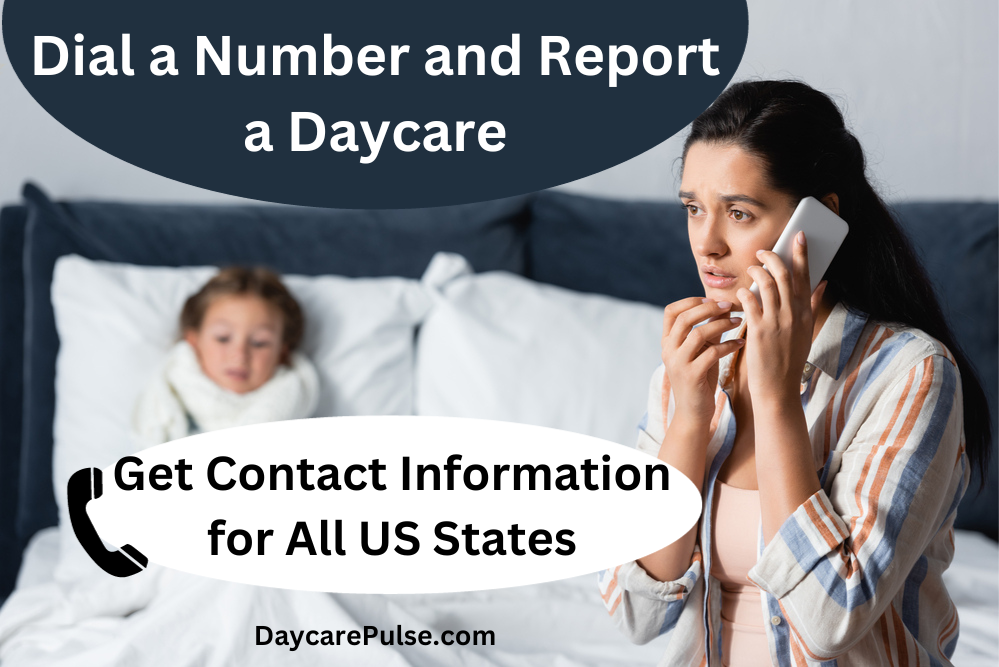 Dial a Number and Report a Daycare

Get Contact Information for All US States

DaycarePulse.com